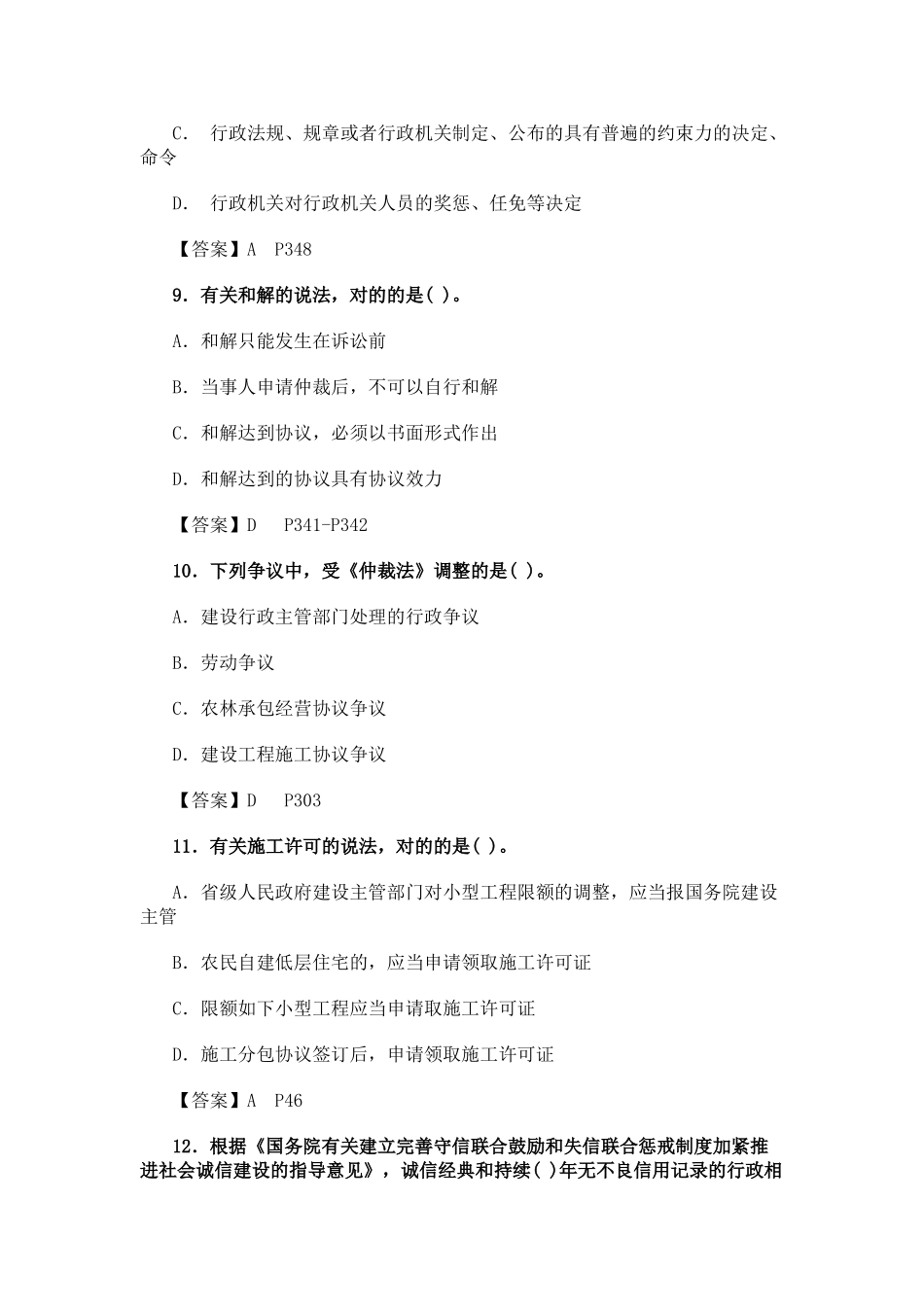 C. 行政法规、规章或者行政机关制定、公布的具有普遍的约束力的决定、命令

D. 行政机关对行政机关人员的奖惩、任免等决定

【答案】A P348

9. 有关和解的说法，对的的是( )。

A. 和解只能发生在诉讼前

B. 当事人申请仲裁后，不可以自行和解

C. 和解达到协议，必须以书面形式作出

D. 和解达到的协议具有协议效力

【答案】D P341-P342

10. 下列争议中，受《仲裁法》调整的是( )。

A. 建设行政主管部门处理的行政争议

B. 劳动争议

C. 农林承包经营协议争议

D. 建设工程施工协议争议

【答案】D P303

11. 有关施工许可的说法，对的的是( )。

A. 省级人民政府建设主管部门对小型工程限额的调整，应当报国务院建设主管

B. 农民自建低层住宅的，应当申请领取施工许可证

C. 限额如下小型工程应当申请取施工许可证

D. 施工分包协议签订后，申请领取施工许可证

【答案】A P46

12. 根据《国务院有关建立完善守信联合鼓励和失信联合惩戒制度加紧推进社会诚信建设的指导意见》，诚信经典和持续( )年无不良信用记录的行政相